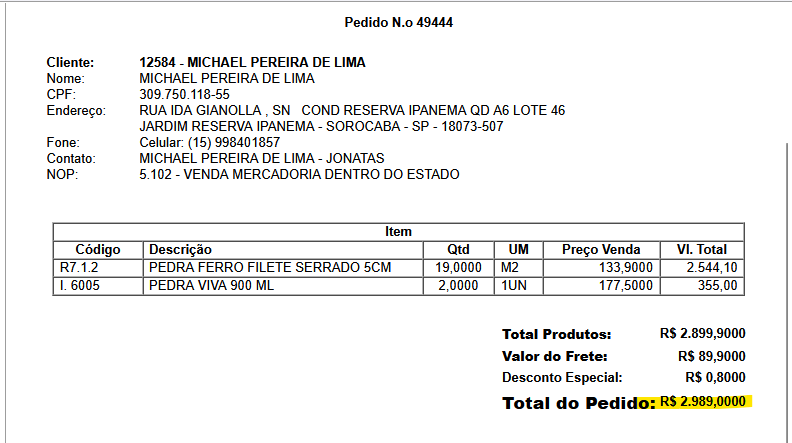 Pedido N.o 49444

Cliente: 12584 - MICHAEL PEREIRA DE LIMA
Nome: MICHAEL PEREIRA DE LIMA
CPF: 309.750.118-55
Endereço: RUA IDA GIANOLLA , SN COND RESERVA IPANEMA QD A6 LOTE 46
JARDIM RESERVA IPANEMA - SOROCABA - SP - 18073-507
Fone: Celular: (15) 998401857
Contato: MICHAEL PEREIRA DE LIMA - JONATAS
NOP: 5.102 - VENDA MERCADORIA DENTRO DO ESTADO

Item

| Código | Descrição | Qtd | UM | Preço Venda | Vl. Total |
|---|---|---|---|---|---|
| R7.1.2 | PEDRA FERRO FILETE SERRADO 5CM | 19,0000 | M2 | 133,9000 | 2.544,10 |
| I. 6005 | PEDRA VIVA 900 ML | 2,0000 | 1UN | 177,5000 | 355,00 |

Total Produtos: R$ 2.899,9000
Valor do Frete: R$ 89,9000
Desconto Especial: R$ 0,8000
Total do Pedido: R$ 2.989,0000